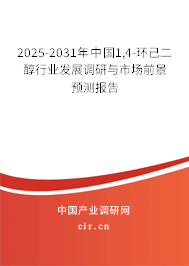 2025-2031年中国1,4-环己二醇行业发展调研与市场前景预测报告

中国产业调研网
cir.cn